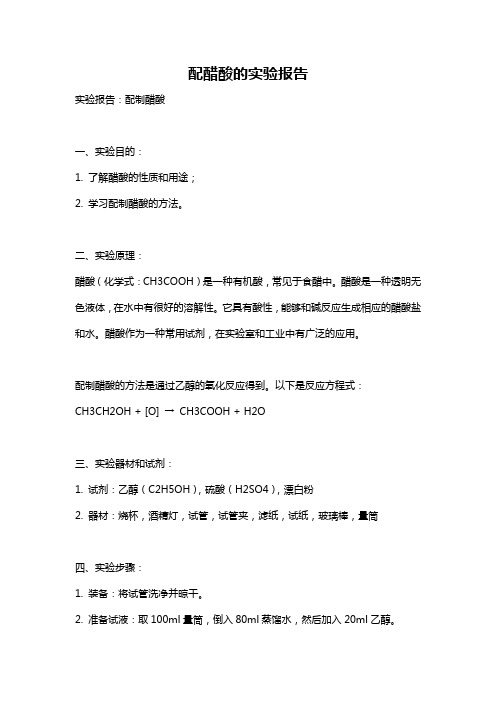 配醋酸的实验报告

实验报告：配制醋酸

一、实验目的：

1. 了解醋酸的性质和用途；

2. 学习配制醋酸的方法。

二、实验原理：

醋酸（化学式：CH3COOH）是一种有机酸，常见于食醋中。醋酸是一种透明无色液体，在水中有很好的溶解性。它具有酸性，能够和碱反应生成相应的醋酸盐和水。醋酸作为一种常用试剂，在实验室和工业中有广泛的应用。

配制醋酸的方法是通过乙醇的氧化反应得到。以下是反应方程式：

CH3CH2OH + [O] → CH3COOH + H2O

三、实验器材和试剂：

1. 试剂：乙醇（C2H5OH），硫酸（H2SO4），漂白粉

2. 器材：烧杯，酒精灯，试管，试管夹，滤纸，试纸，玻璃棒，量筒

四、实验步骤：

1. 装备：将试管洗净并晾干。

2. 准备试液：取 100ml 量筒，倒入 80ml 蒸馏水，然后加入 20ml 乙醇。